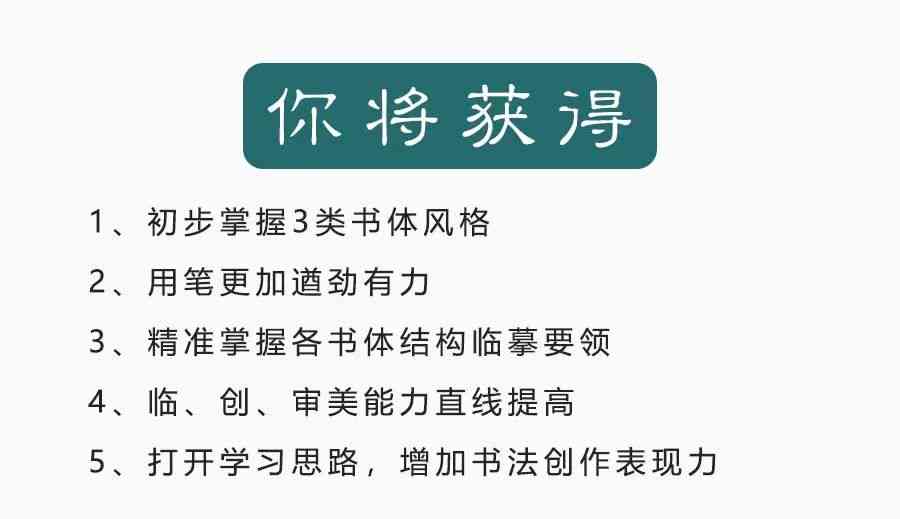 你将获得

1、初步掌握3类书体风格

2、用笔更加遒劲有力

3、精准掌握各书体结构临摹要领

4、临、创、审美能力直线提高

5、打开学习思路，增加书法创作表现力